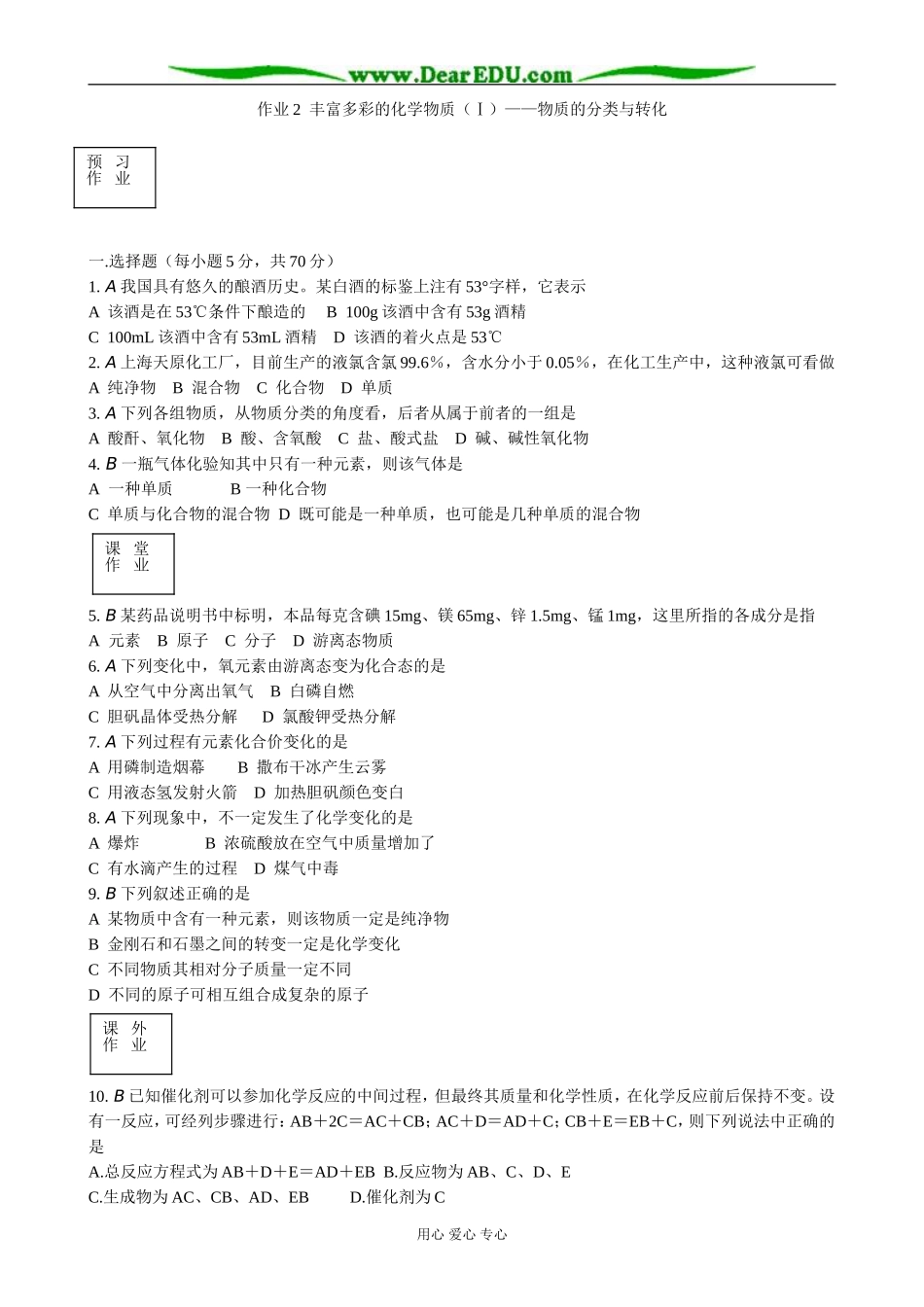 www.DearEDU.com

作业 2 丰富多彩的化学物质（Ⅰ）——物质的分类与转化

预 习
作 业

一.选择题（每小题 5 分，共 70 分）
1. A 我国具有悠久的酿酒历史。某白酒的标鉴上注有 53°字样，它表示
A 该酒是在 53℃条件下酿造的 B 100g 该酒中含有 53g 酒精
C 100mL 该酒中含有 53mL 酒精 D 该酒的着火点是 53℃
2. A 上海天原化工厂，目前生产的液氯含氯 99.6％，含水分小于 0.05％，在化工生产中，这种液氯可看做
A 纯净物 B 混合物 C 化合物 D 单质
3. A 下列各组物质，从物质分类的角度看，后者从属于前者的一组是
A 酸酐、氧化物 B 酸、含氧酸 C 盐、酸式盐 D 碱、碱性氧化物
4. B 一瓶气体化验知其中只有一种元素，则该气体是
A 一种单质 B 一种化合物
C 单质与化合物的混合物 D 既可能是一种单质，也可能是几种单质的混合物

课 堂
作 业

5. B 某药品说明书中标明，本品每克含碘 15mg、镁 65mg、锌 1.5mg、锰 1mg，这里所指的各成分是指
A 元素 B 原子 C 分子 D 游离态物质
6. A 下列变化中，氧元素由游离态变为化合态的是
A 从空气中分离出氧气 B 白磷自燃
C 胆矾晶体受热分解 D 氯酸钾受热分解
7. A 下列过程有元素化合价变化的是
A 用磷制造烟幕 B 撒布干冰产生云雾
C 用液态氢发射火箭 D 加热胆矾颜色变白
8. A 下列现象中，不一定发生了化学变化的是
A 爆炸 B 浓硫酸放在空气中质量增加了
C 有水滴产生的过程 D 煤气中毒
9. B 下列叙述正确的是
A 某物质中含有一种元素，则该物质一定是纯净物
B 金刚石和石墨之间的转变一定是化学变化
C 不同物质其相对分子质量一定不同
D 不同的原子可相互组合成复杂的原子

课 外
作 业

10. B 已知催化剂可以参加化学反应的中间过程，但最终其质量和化学性质，在化学反应前后保持不变。设有一反应，可经列步骤进行：AB＋2C＝AC＋CB；AC＋D＝AD＋C；CB＋E＝EB＋C，则下列说法中正确的是
A.总反应方程式为 AB＋D＋E＝AD＋EB B.反应物为 AB、C、D、E
C.生成物为 AC、CB、AD、EB D.催化剂为 C

用心 爱心 专心